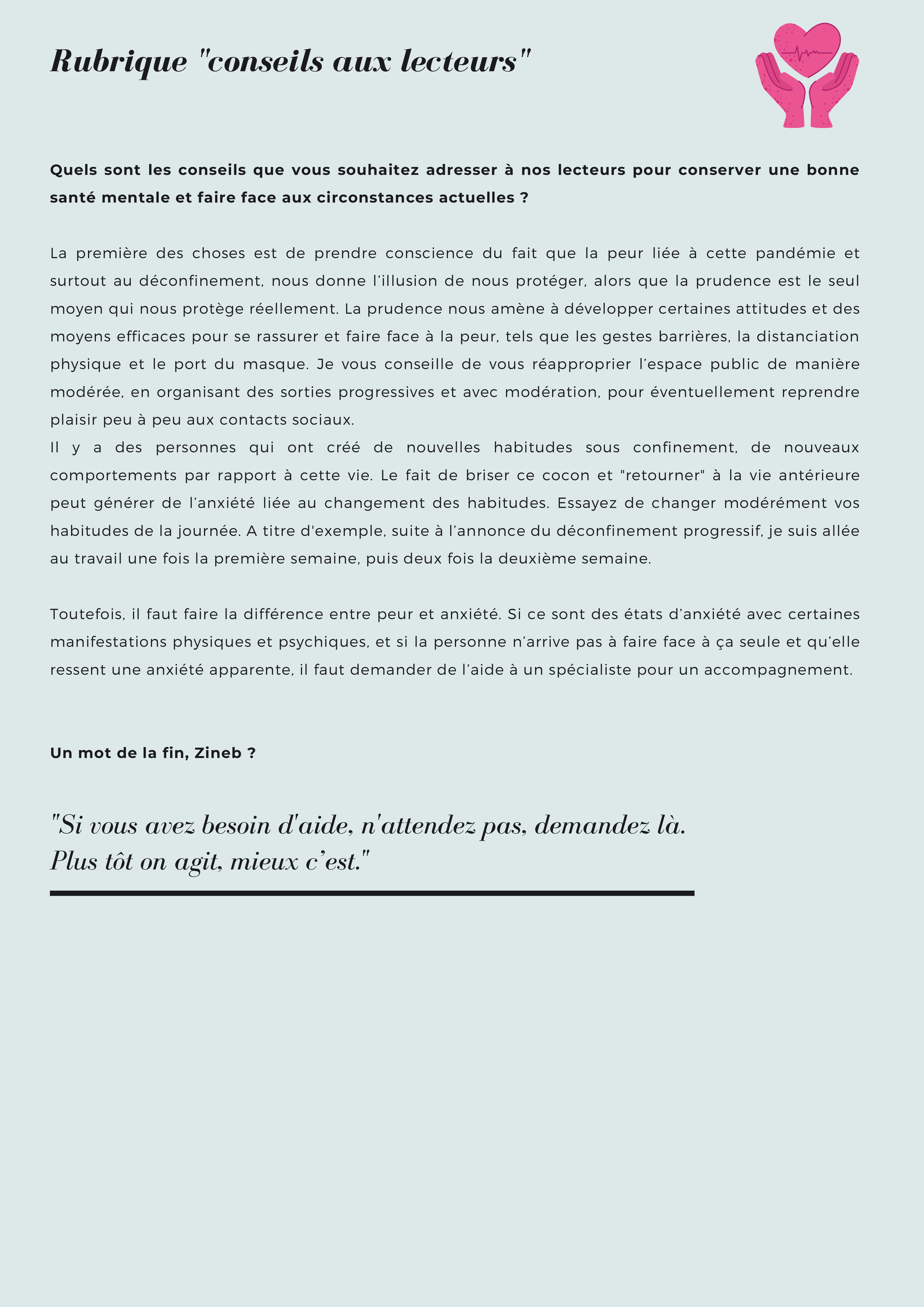 Rubrique "conseils aux lecteurs"

Quels sont les conseils que vous souhaitez adresser à nos lecteurs pour conserver une bonne santé mentale et faire face aux circonstances actuelles ?

La première des choses est de prendre conscience du fait que la peur liée à cette pandémie et surtout au déconfinement, nous donne l’illusion de nous protéger, alors que la prudence est le seul moyen qui nous protège réellement. La prudence nous amène à développer certaines attitudes et des moyens efficaces pour se rassurer et faire face à la peur, tels que les gestes barrières, la distanciation physique et le port du masque. Je vous conseille de vous réapproprier l’espace public de manière modérée, en organisant des sorties progressives et avec modération, pour éventuellement reprendre plaisir peu à peu aux contacts sociaux.
Il y a des personnes qui ont créé de nouvelles habitudes sous confinement, de nouveaux comportements par rapport à cette vie. Le fait de briser ce cocon et "retourner" à la vie antérieure peut générer de l’anxiété liée au changement des habitudes. Essayez de changer modérément vos habitudes de la journée. A titre d'exemple, suite à l’annonce du déconfinement progressif, je suis allée au travail une fois la première semaine, puis deux fois la deuxième semaine.

Toutefois, il faut faire la différence entre peur et anxiété. Si ce sont des états d’anxiété avec certaines manifestations physiques et psychiques, et si la personne n’arrive pas à faire face à ça seule et qu’elle ressent une anxiété apparente, il faut demander de l’aide à un spécialiste pour un accompagnement.

Un mot de la fin, Zineb ?

"Si vous avez besoin d'aide, n'attendez pas, demandez là. Plus tôt on agit, mieux c’est."